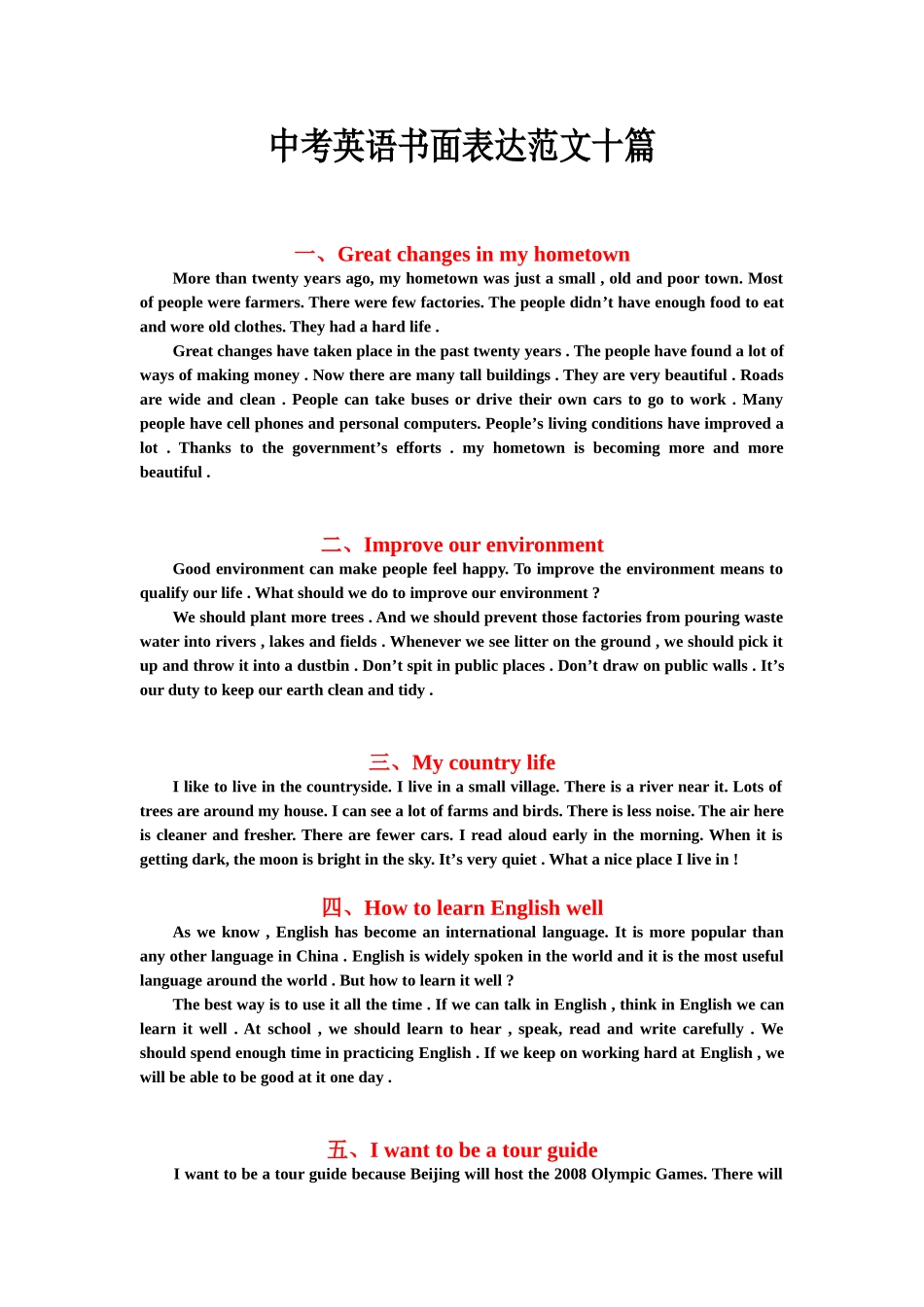 中考英语书面表达范文十篇

一、Great changes in my hometown

More than twenty years ago, my hometown was just a small , old and poor town. Most of people were farmers. There were few factories. The people didn’t have enough food to eat and wore old clothes. They had a hard life .

Great changes have taken place in the past twenty years . The people have found a lot of ways of making money . Now there are many tall buildings . They are very beautiful . Roads are wide and clean . People can take buses or drive their own cars to go to work . Many people have cell phones and personal computers. People’s living conditions have improved a lot . Thanks to the government’s efforts . my hometown is becoming more and more beautiful .

二、Improve our environment

Good environment can make people feel happy. To improve the environment means to qualify our life . What should we do to improve our environment ?

We should plant more trees . And we should prevent those factories from pouring waste water into rivers , lakes and fields . Whenever we see litter on the ground , we should pick it up and throw it into a dustbin . Don’t spit in public places . Don’t draw on public walls . It’s our duty to keep our earth clean and tidy .

三、My country life

I like to live in the countryside. I live in a small village. There is a river near it. Lots of trees are around my house. I can see a lot of farms and birds. There is less noise. The air here is cleaner and fresher. There are fewer cars. I read aloud early in the morning. When it is getting dark, the moon is bright in the sky. It’s very quiet . What a nice place I live in !

四、How to learn English well

As we know , English has become an international language. It is more popular than any other language in China . English is widely spoken in the world and it is the most useful language around the world . But how to learn it well ?

The best way is to use it all the time . If we can talk in English , think in English we can learn it well . At school , we should learn to hear , speak, read and write carefully . We should spend enough time in practicing English . If we keep on working hard at English , we will be able to be good at it one day .

五、I want to be a tour guide

I want to be a tour guide because Beijing will host the 2008 Olympic Games. There will